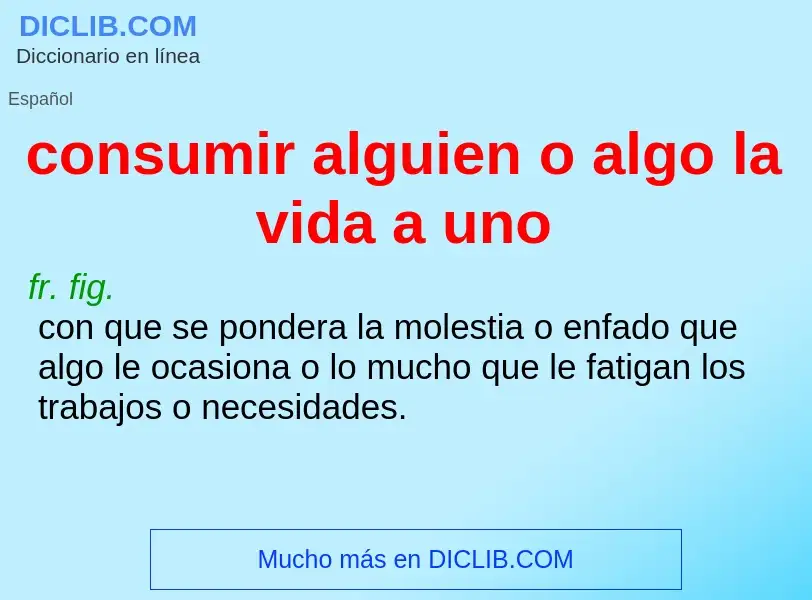 DICLIB.COM
Diccionario en línea

Español

consumir alguien o algo la vida a uno

fr. fig.
con que se pondera la molestia o enfado que algo le ocasiona o lo mucho que le fatigan los trabajos o necesidades.

Mucho más en DICLIB.COM